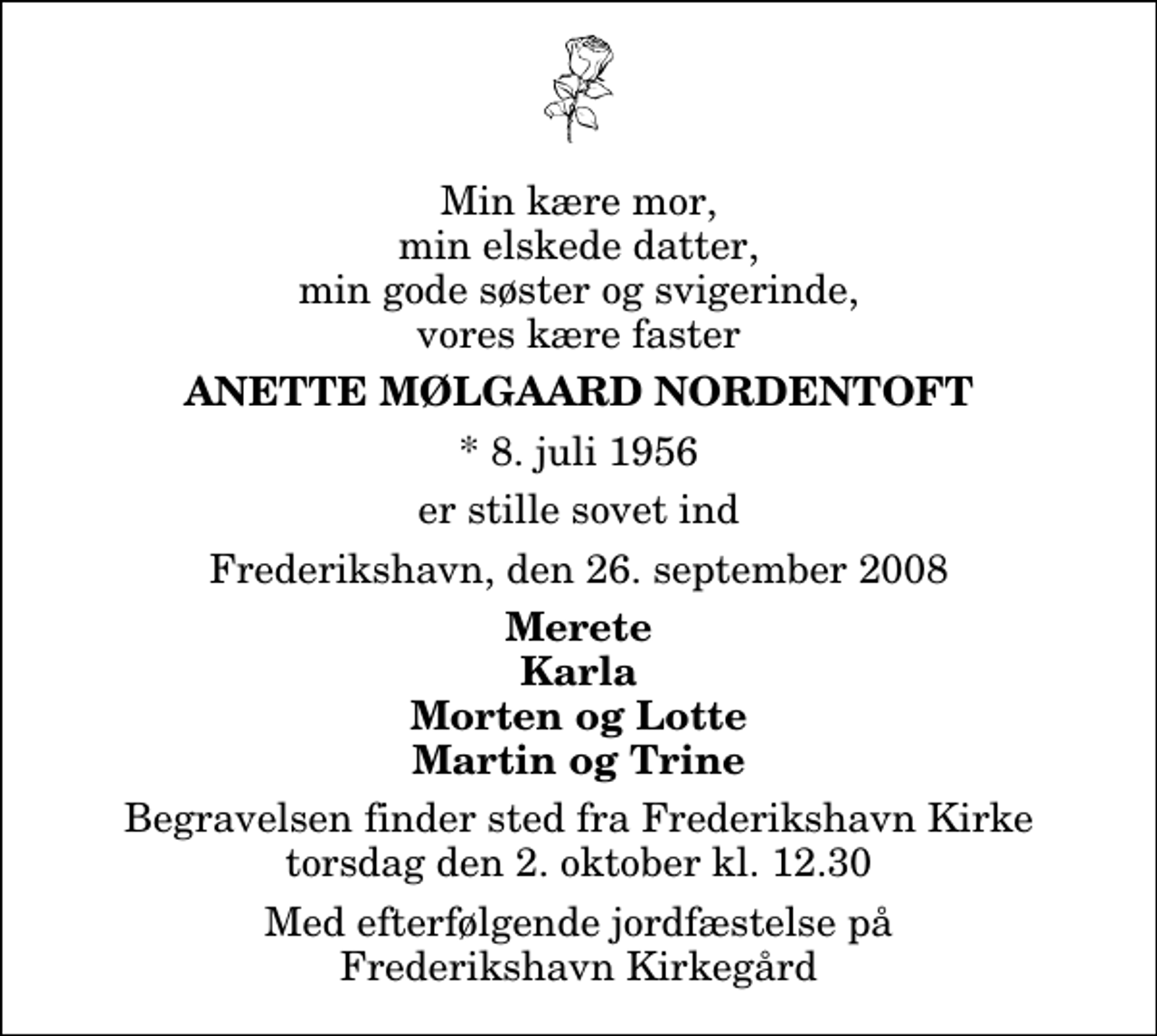 Min kære mor,
min elskede datter,
min gode søster og svigerinde,
vores kære faster

ANETTE MØLGAARD NORDENTOFT

* 8. juli 1956

er stille sovet ind

Frederikshavn, den 26. september 2008

Merete
Karla
Morten og Lotte
Martin og Trine

Begravelsen finder sted fra Frederikshavn Kirke
torsdag den 2. oktober kl. 12.30

Med efterfølgende jordfæstelse på
Frederikshavn Kirkegård